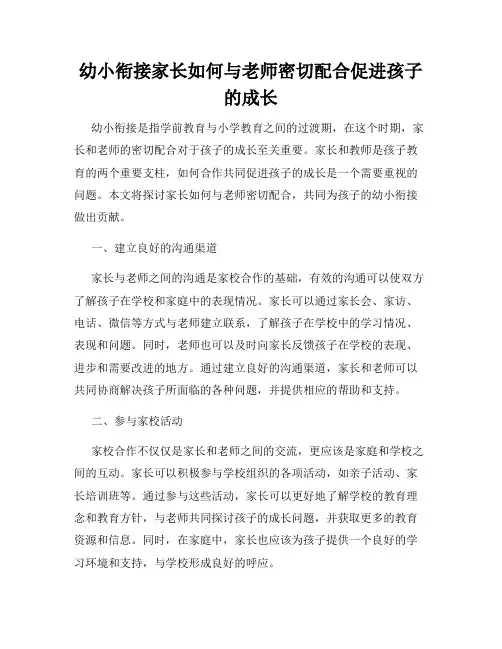 幼小衔接家长如何与老师密切配合促进孩子的成长

幼小衔接是指学前教育与小学教育之间的过渡期，在这个时期，家长和老师的密切配合对于孩子的成长至关重要。家长和教师是孩子教育的两个重要支柱，如何合作共同促进孩子的成长是一个需要重视的问题。本文将探讨家长如何与老师密切配合，共同为孩子的幼小衔接做出贡献。

一、建立良好的沟通渠道

家长与老师之间的沟通是家校合作的基础，有效的沟通可以使双方了解孩子在学校和家庭中的表现情况。家长可以通过家长会、家访、电话、微信等方式与老师建立联系，了解孩子在学校中的学习情况、表现和问题。同时，老师也可以及时向家长反馈孩子在学校的表现、进步和需要改进的地方。通过建立良好的沟通渠道，家长和老师可以共同协商解决孩子所面临的各种问题，并提供相应的帮助和支持。

二、参与家校活动

家校合作不仅仅是家长和老师之间的交流，更应该是家庭和学校之间的互动。家长可以积极参与学校组织的各项活动，如亲子活动、家长培训班等。通过参与这些活动，家长可以更好地了解学校的教育理念和教育方针，与老师共同探讨孩子的成长问题，并获取更多的教育资源和信息。同时，在家庭中，家长也应该为孩子提供一个良好的学习环境和支持，与学校形成良好的呼应。